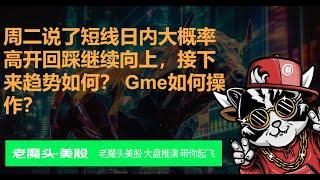 周二说了短线日内大概率高开回踩继续向上，接下来趋势如何？ Gme如何操作？

老魔头·美股 老魔头美股 大盘推演 带你起飞